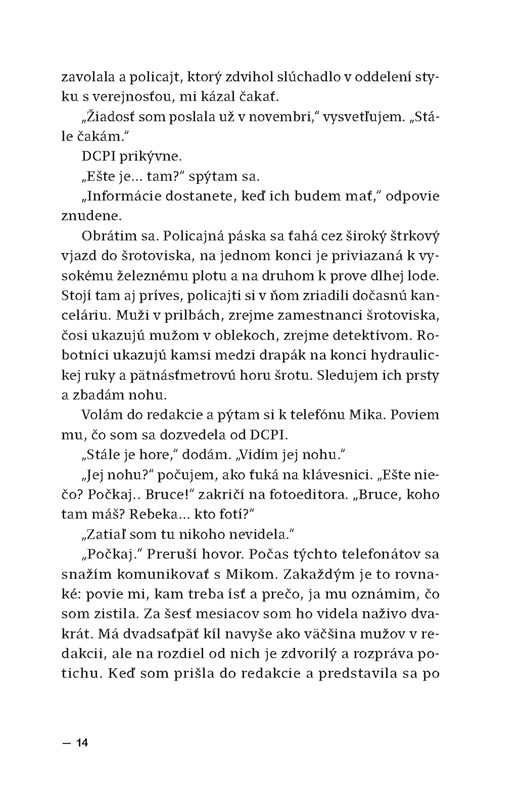 zavolala a policajt, ktorý zdvihol slúchadlo v oddelení styku s verejnosťou, mi kázal čakať.

„Žiadosť som poslala už v novembri," vysvetľujem. „Stále čakám."

DCPI prikývne.

„Ešte je... tam?" spýtam sa.

„Informácie dostanete, keď ich budem mať," odpovie znudene.

Obrátim sa. Policajná páska sa ťahá cez široký štrkový vjazd do šrotoviska, na jednom konci je priviazaná k vysokému železnému plotu a na druhom k prove dlhej lode. Stojí tam aj príves, policajti si v ňom zriadili dočasnú kanceláriu. Muži v prilbách, zrejme zamestnanci šrotoviska, čosi ukazujú mužom v oblekoch, zrejme detektívom. Robotníci ukazujú kamsi medzi drapák na konci hydraulickej ruky a pätnásťmetrovú horu šrotu. Sledujem ich prsty a zbadám nohu.

Volám do redakcie a pýtam si k telefónu Mika. Poviem mu, čo som sa dozvedela od DCPI.

„Stále je hore," dodám. „Vidím jej nohu."

„Jej nohu?" počujem, ako ťuká na klávesnici. „Ešte niečo? Počkaj.. Bruce!" zakričí na fotoeditora. „Bruce, koho tam máš? Rebeka... kto fotí?"

„Zatiaľ som tu nikoho nevidela."

„Počkaj." Preruší hovor. Počas týchto telefonátov sa snažím komunikovať s Mikom. Zakaždým je to rovnaké: povie mi, kam treba ísť a prečo, ja mu oznámim, čo som zistila. Za šesť mesiacov som ho videla naživo dvakrát. Má dvadsaťpäť kíl navyše ako väčšina mužov v redakcii, ale na rozdiel od nich je zdvorilý a rozpráva potichu. Keď som prišla do redakcie a predstavila sa po

— 14